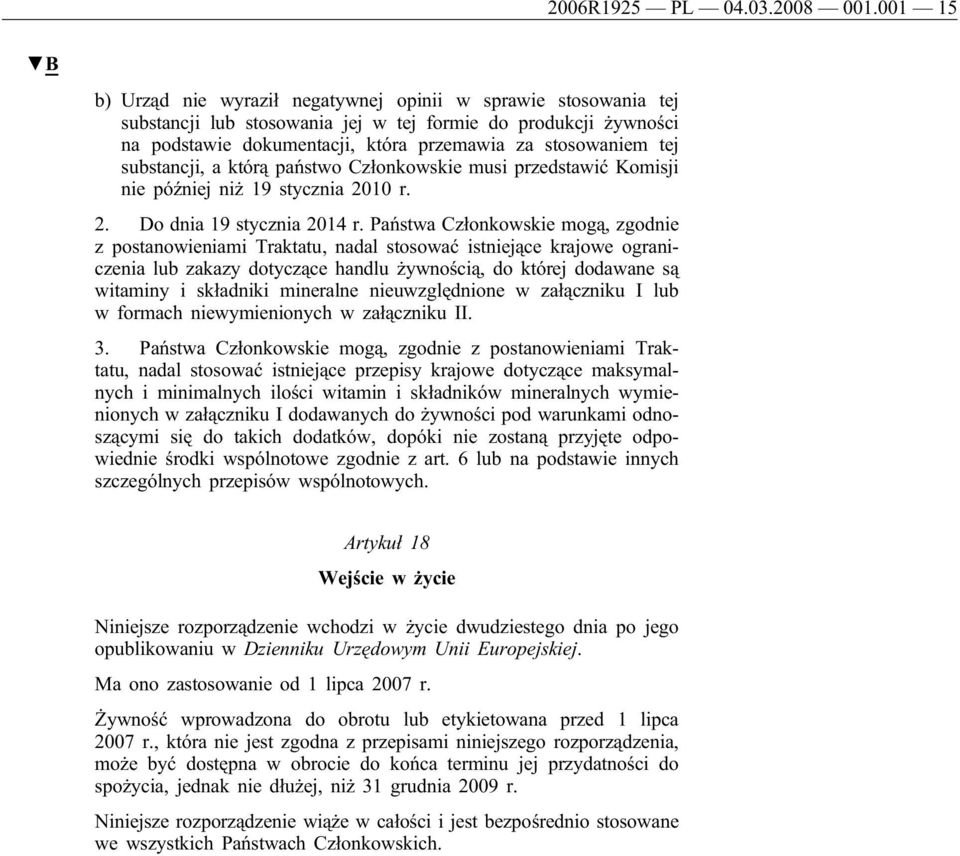 2006R1925 — PL — 04.03.2008 — 001.001 — 15

▼B

b) Urząd nie wyraził negatywnej opinii w sprawie stosowania tej substancji lub stosowania jej w tej formie do produkcji żywności na podstawie dokumentacji, która przemawia za stosowaniem tej substancji, a którą państwo Członkowskie musi przedstawić Komisji nie później niż 19 stycznia 2010 r.

2. Do dnia 19 stycznia 2014 r. Państwa Członkowskie mogą, zgodnie z postanowieniami Traktatu, nadal stosować istniejące krajowe ograniczenia lub zakazy dotyczące handlu żywnością, do której dodawane są witaminy i składniki mineralne nieuwzględnione w załączniku I lub w formach niewymienionych w załączniku II.

3. Państwa Członkowskie mogą, zgodnie z postanowieniami Traktatu, nadal stosować istniejące przepisy krajowe dotyczące maksymalnych i minimalnych ilości witamin i składników mineralnych wymienionych w załączniku I dodawanych do żywności pod warunkami odnoszącymi się do takich dodatków, dopóki nie zostaną przyjęte odpowiednie środki wspólnotowe zgodnie z art. 6 lub na podstawie innych szczególnych przepisów wspólnotowych.

Artykuł 18

Wejście w życie

Niniejsze rozporządzenie wchodzi w życie dwudziestego dnia po jego opublikowaniu w Dzienniku Urzędowym Unii Europejskiej.

Ma ono zastosowanie od 1 lipca 2007 r.

Żywność wprowadzona do obrotu lub etykietowana przed 1 lipca 2007 r., która nie jest zgodna z przepisami niniejszego rozporządzenia, może być dostępna w obrocie do końca terminu jej przydatności do spożycia, jednak nie dłużej, niż 31 grudnia 2009 r.

Niniejsze rozporządzenie wiąże w całości i jest bezpośrednio stosowane we wszystkich Państwach Członkowskich.